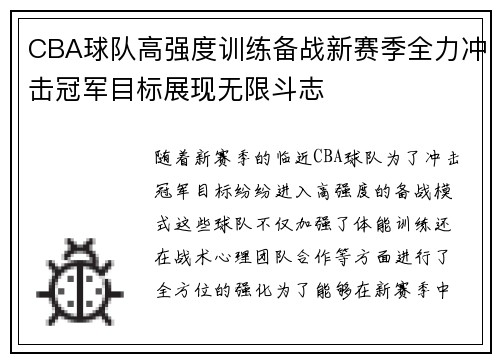 CBA球队高强度训练备战新赛季全力冲击冠军目标展现无限斗志

随着新赛季的临近CBA球队为了冲击冠军目标纷纷进入高强度的备战模式这些球队不仅加强了体能训练还在战术心理团队合作等方面进行了全方位的强化为了能够在新赛季中